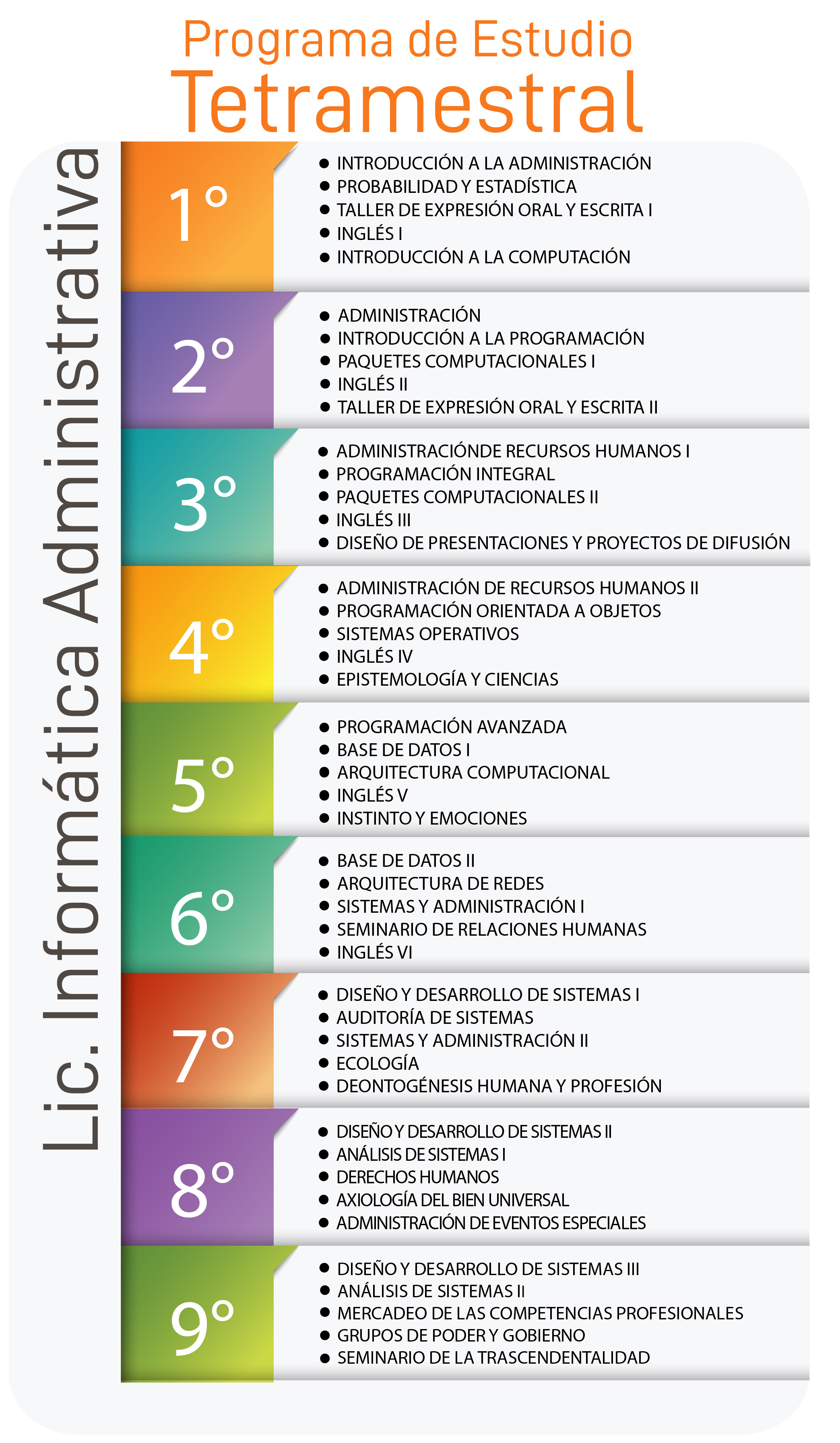 Programa de Estudio
Tetramestral

Lic. Informática Administrativa

1°
- INTRODUCCIÓN A LA ADMINISTRACIÓN
- PROBABILIDAD Y ESTADÍSTICA
- TALLER DE EXPRESIÓN ORAL Y ESCRITA I
- INGLÉS I
- INTRODUCCIÓN A LA COMPUTACIÓN

2°
- ADMINISTRACIÓN
- INTRODUCCIÓN A LA PROGRAMACIÓN
- PAQUETES COMPUTACIONALES I
- INGLÉS II
- TALLER DE EXPRESIÓN ORAL Y ESCRITA II

3°
- ADMINISTRACIÓNDE RECURSOS HUMANOS I
- PROGRAMACIÓN INTEGRAL
- PAQUETES COMPUTACIONALES II
- INGLÉS III
- DISEÑO DE PRESENTACIONES Y PROYECTOS DE DIFUSIÓN

4°
- ADMINISTRACIÓN DE RECURSOS HUMANOS II
- PROGRAMACIÓN ORIENTADA A OBJETOS
- SISTEMAS OPERATIVOS
- INGLÉS IV
- EPISTEMOLOGÍA Y CIENCIAS

5°
- PROGRAMACIÓN AVANZADA
- BASE DE DATOS I
- ARQUITECTURA COMPUTACIONAL
- INGLÉS V
- INSTINTO Y EMOCIONES

6°
- BASE DE DATOS II
- ARQUITECTURA DE REDES
- SISTEMAS Y ADMINISTRACIÓN I
- SEMINARIO DE RELACIONES HUMANAS
- INGLÉS VI

7°
- DISEÑO Y DESARROLLO DE SISTEMAS I
- AUDITORÍA DE SISTEMAS
- SISTEMAS Y ADMINISTRACIÓN II
- ECOLOGÍA
- DEONTOGÉNESIS HUMANA Y PROFESIÓN

8°
- DISEÑO Y DESARROLLO DE SISTEMAS II
- ANÁLISIS DE SISTEMAS I
- DERECHOS HUMANOS
- AXIOLOGÍA DEL BIEN UNIVERSAL
- ADMINISTRACIÓN DE EVENTOS ESPECIALES

9°
- DISEÑO Y DESARROLLO DE SISTEMAS III
- ANÁLISIS DE SISTEMAS II
- MERCADEO DE LAS COMPETENCIAS PROFESIONALES
- GRUPOS DE PODER Y GOBIERNO
- SEMINARIO DE LA TRASCENDENTALIDAD